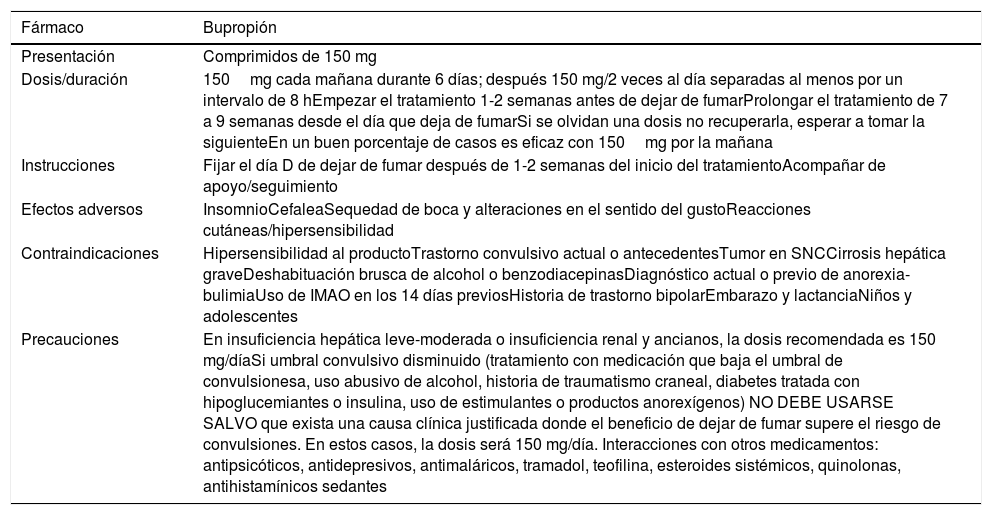 | Fármaco | Bupropión |
|---|---|
| Presentación | Comprimidos de 150 mg |
| Dosis/duración | 150 mg cada mañana durante 6 días; después 150 mg/2 veces al día separadas al menos por un intervalo de 8 hEmpezar el tratamiento 1-2 semanas antes de dejar de fumarProlongar el tratamiento de 7 a 9 semanas desde el día que deja de fumarSi se olvidan una dosis no recuperarla, esperar a tomar la siguienteEn un buen porcentaje de casos es eficaz con 150 mg por la mañana |
| Instrucciones | Fijar el día D de dejar de fumar después de 1-2 semanas del inicio del tratamientoAcompañar de apoyo/seguimiento |
| Efectos adversos | InsomnioCefaleaSequedad de boca y alteraciones en el sentido del gustoReacciones cutáneas/hipersensibilidad |
| Contraindicaciones | Hipersensibilidad al productoTrastorno convulsivo actual o antecedentesTumor en SNCCirrosis hepática graveDeshabituación brusca de alcohol o benzodiacepinasDiagnóstico actual o previo de anorexia-bulimiaUso de IMAO en los 14 días previosHistoria de trastorno bipolarEmbarazo y lactanciaNiños y adolescentes |
| Precauciones | En insuficiencia hepática leve-moderada o insuficiencia renal y ancianos, la dosis recomendada es 150 mg/díaSi umbral convulsivo disminuido (tratamiento con medicación que baja el umbral de convulsionesa, uso abusivo de alcohol, historia de traumatismo craneal, diabetes tratada con hipoglucemiantes o insulina, uso de estimulantes o productos anorexígenos) NO DEBE USARSE SALVO que exista una causa clínica justificada donde el beneficio de dejar de fumar supere el riesgo de convulsiones. En estos casos, la dosis será 150 mg/día. Interacciones con otros medicamentos: antipsicóticos, antidepresivos, antimaláricos, tramadol, teofilina, esteroides sistémicos, quinolonas, antihistamínicos sedantes |